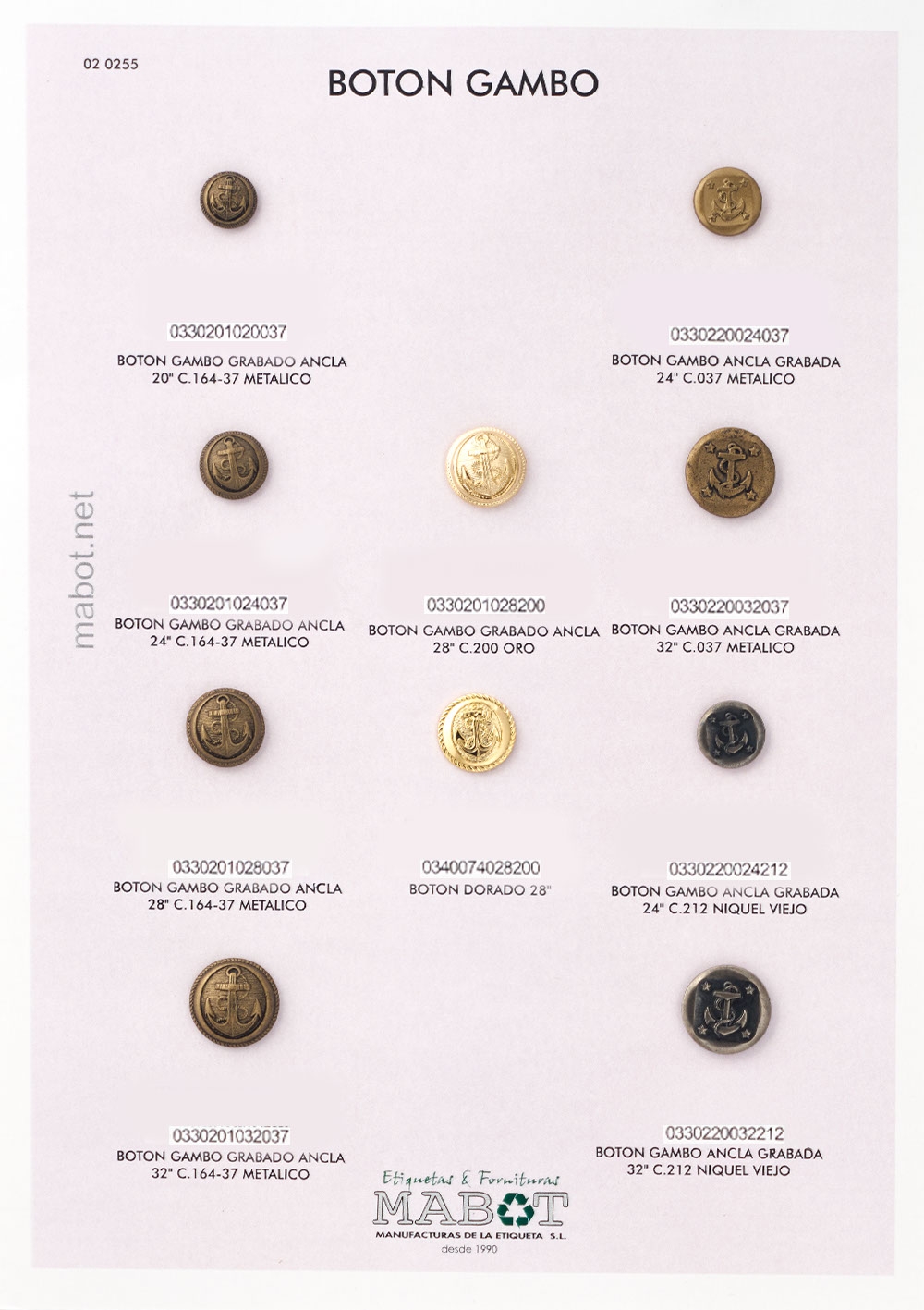 02 0255

BOTON GAMBO

0330201020037
BOTON GAMBO GRABADO ANCLA
20" C.164-37 METALICO

0330220024037
BOTON GAMBO ANCLA GRABADA
24" C.037 METALICO

0330201024037
BOTON GAMBO GRABADO ANCLA
24" C.164-37 METALICO

0330201028200
BOTON GAMBO GRABADO ANCLA
28" C.200 ORO

0330220032037
BOTON GAMBO ANCLA GRABADA
32" C.037 METALICO

0330201028037
BOTON GAMBO GRABADO ANCLA
28" C.164-37 METALICO

0340074028200
BOTON DORADO 28"

0330220024212
BOTON GAMBO ANCLA GRABADA
24" C.212 NIQUEL VIEJO

0330201032037
BOTON GAMBO GRABADO ANCLA
32" C.164-37 METALICO

0330220032212
BOTON GAMBO ANCLA GRABADA
32" C.212 NIQUEL VIEJO

Etiquetas & Fornituras
MABOT
MANUFACTURAS DE LA ETIQUETA S.L.
desde 1990

mabot.net